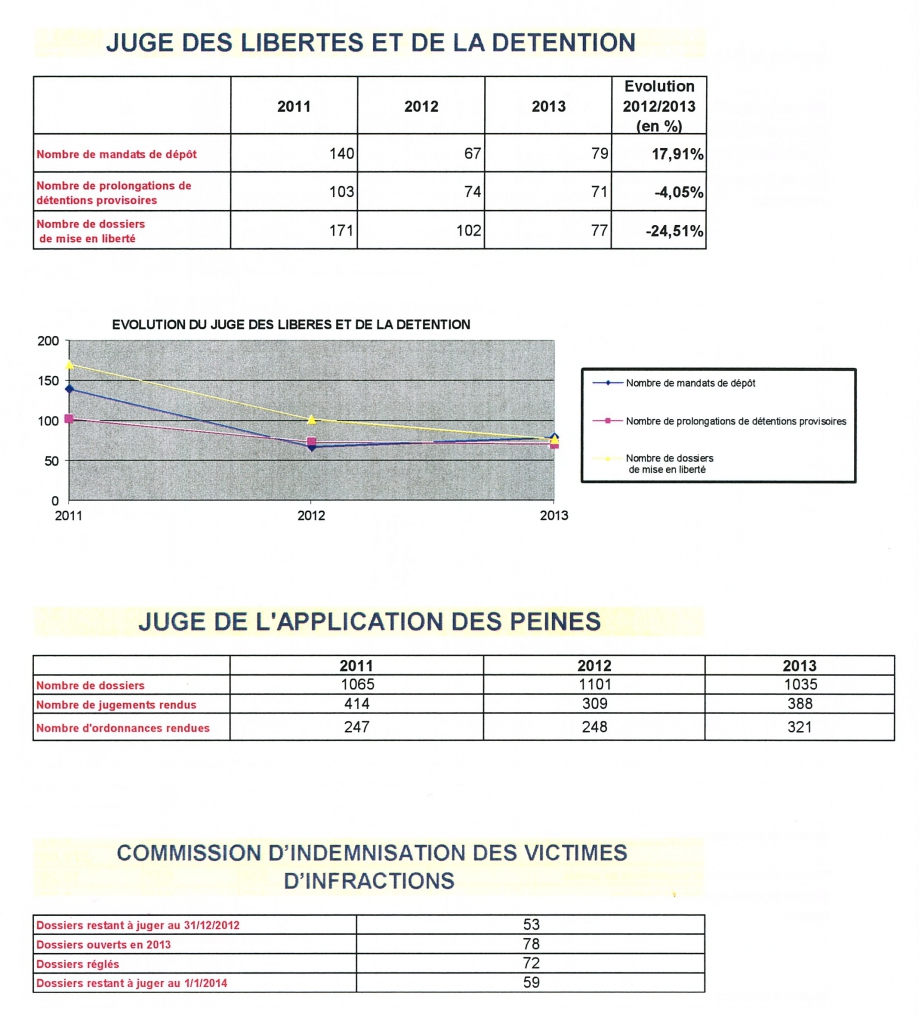 JUGE DES LIBERTES ET DE LA DETENTION

| | 2011 | 2012 | 2013 | Evolution 2012/2013 (en %) |
|---|---|---|---|---|
| Nombre de mandats de dépôt | 140 | 67 | 79 | 17,91% |
| Nombre de prolongations de détentions provisoires | 103 | 74 | 71 | -4,05% |
| Nombre de dossiers de mise en liberté | 171 | 102 | 77 | -24,51% |

EVOLUTION DU JUGE DES LIBERES ET DE LA DETENTION

200
150
100
50
0
2011
2012
2013

Nombre de mandats de dépôt
Nombre de prolongations de détentions provisoires
Nombre de dossiers de mise en liberté

JUGE DE L'APPLICATION DES PEINES

| | 2011 | 2012 | 2013 |
|---|---|---|---|
| Nombre de dossiers | 1065 | 1101 | 1035 |
| Nombre de jugements rendus | 414 | 309 | 388 |
| Nombre d'ordonnances rendues | 247 | 248 | 321 |

COMMISSION D'INDEMNISATION DES VICTIMES D'INFRACTIONS

| | |
|---|---|
| Dossiers restant à juger au 31/12/2012 | 53 |
| Dossiers ouverts en 2013 | 78 |
| Dossiers réglés | 72 |
| Dossiers restant à juger au 1/1/2014 | 59 |